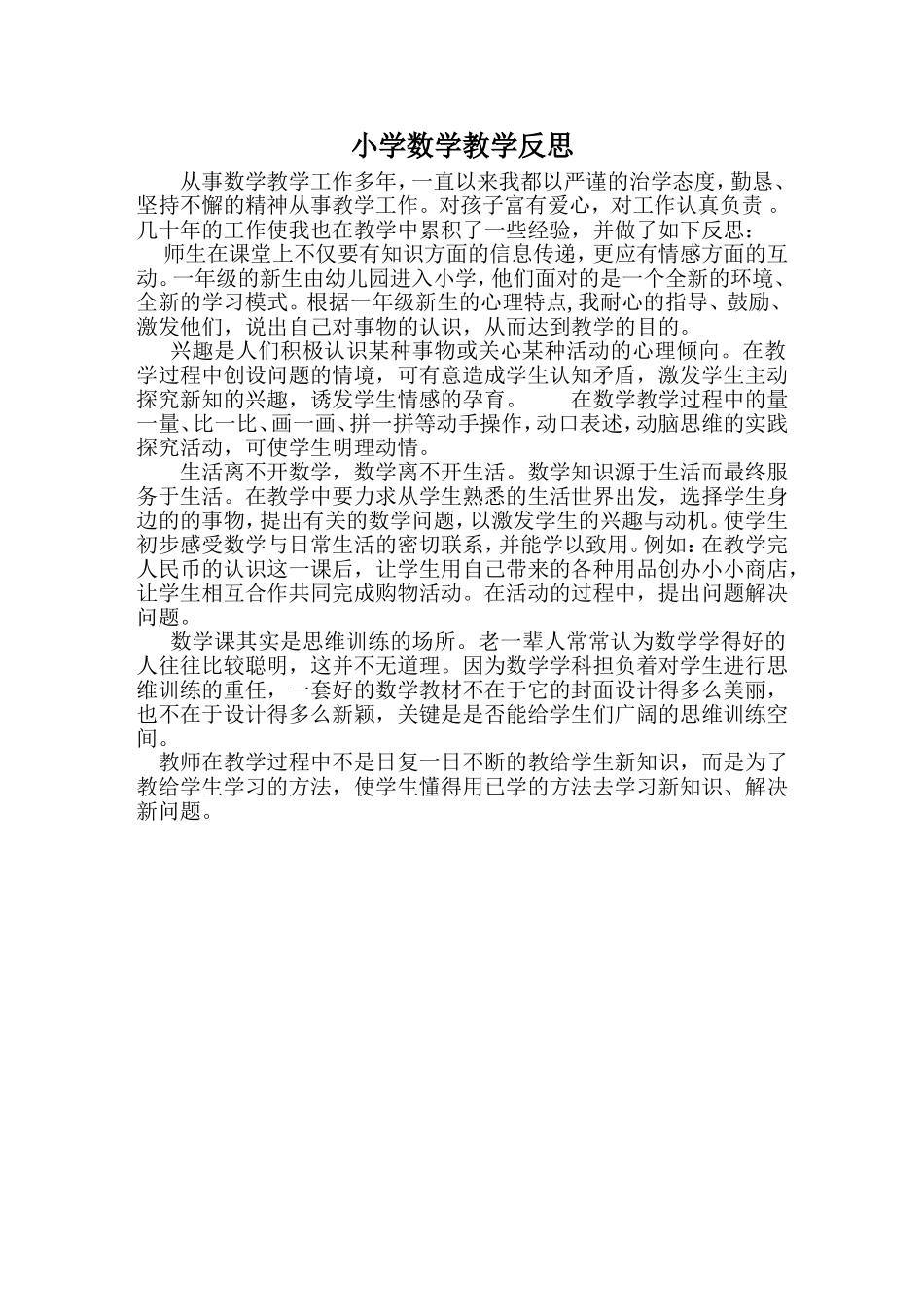 小学数学教学反思

从事数学教学工作多年，一直以来我都以严谨的治学态度，勤恳、坚持不懈的精神从事教学工作。对孩子富有爱心，对工作认真负责 。几十年的工作使我也在教学中累积了一些经验，并做了如下反思：

师生在课堂上不仅要有知识方面的信息传递，更应有情感方面的互动。一年级的新生由幼儿园进入小学，他们面对的是一个全新的环境、全新的学习模式。根据一年级新生的心理特点,我耐心的指导、鼓励、激发他们，说出自己对事物的认识，从而达到教学的目的。

兴趣是人们积极认识某种事物或关心某种活动的心理倾向。在教学过程中创设问题的情境，可有意造成学生认知矛盾，激发学生主动探究新知的兴趣，诱发学生情感的孕育。　　在数学教学过程中的量一量、比一比、画一画、拼一拼等动手操作，动口表述，动脑思维的实践探究活动，可使学生明理动情。

生活离不开数学，数学离不开生活。数学知识源于生活而最终服务于生活。在教学中要力求从学生熟悉的生活世界出发，选择学生身边的的事物，提出有关的数学问题，以激发学生的兴趣与动机。使学生初步感受数学与日常生活的密切联系，并能学以致用。例如：在教学完人民币的认识这一课后，让学生用自己带来的各种用品创办小小商店，让学生相互合作共同完成购物活动。在活动的过程中，提出问题解决问题。

数学课其实是思维训练的场所。老一辈人常常认为数学学得好的人往往比较聪明，这并不无道理。因为数学学科担负着对学生进行思维训练的重任，一套好的数学教材不在于它的封面设计得多么美丽，也不在于设计得多么新颖，关键是是否能给学生们广阔的思维训练空间。

教师在教学过程中不是日复一日不断的教给学生新知识，而是为了教给学生学习的方法，使学生懂得用已学的方法去学习新知识、解决新问题。